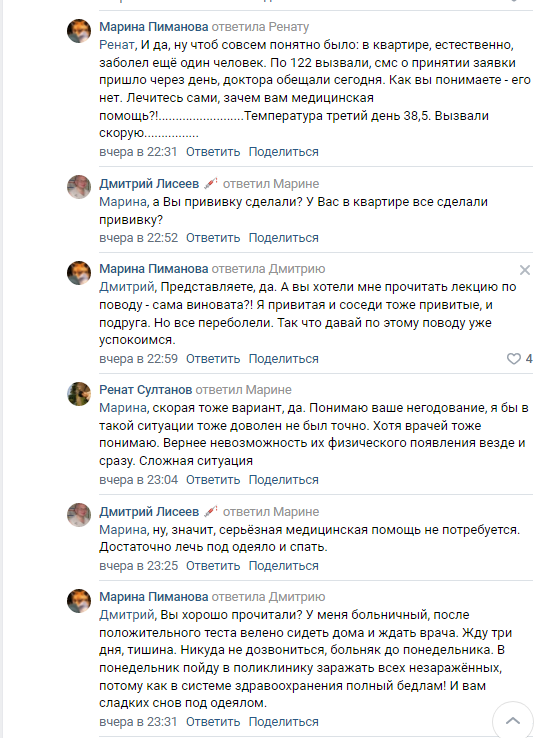 Марина Пиманова ответила Ренату
Ренат, И да, ну чтоб совсем понятно было: в квартире, естественно, заболел ещё один человек. По 122 вызвали, смс о принятии заявки пришло через день, доктора обещали сегодня. Как вы понимаете - его нет. Лечитесь сами, зачем вам медицинская помощь?!........................Температура третий день 38,5. Вызвали скорую................
вчера в 22:31 Ответить Поделиться

Дмитрий Лисеев ответил Марине
Марина, а Вы прививку сделали? У Вас в квартире все сделали прививку?
вчера в 22:52 Ответить Поделиться

Марина Пиманова ответила Дмитрию
Дмитрий, Представляете, да. А вы хотели мне прочитать лекцию по поводу - сама виновата?! Я привитая и соседи тоже привитые, и подруга. Но все переболели. Так что давай по этому поводу уже успокоимся.
вчера в 22:59 Ответить Поделиться 4

Ренат Султанов ответил Марине
Марина, скорая тоже вариант, да. Понимаю ваше негодование, я бы в такой ситуации тоже доволен не был точно. Хотя врачей тоже понимаю. Вернее невозможность их физического появления везде и сразу. Сложная ситуация
вчера в 23:04 Ответить Поделиться

Дмитрий Лисеев ответил Марине
Марина, ну, значит, серьёзная медицинская помощь не потребуется. Достаточно лечь под одеяло и спать.
вчера в 23:25 Ответить Поделиться

Марина Пиманова ответила Дмитрию
Дмитрий, Вы хорошо прочитали? У меня больничный, после положительного теста велено сидеть дома и ждать врача. Жду три дня, тишина. Никуда не дозвониться, больняк до понедельника. В понедельник пойду в поликлинику заражать всех незаражённых, потому как в системе здравоохранения полный бедлам! И вам сладких снов под одеялом.
вчера в 23:31 Ответить Поделиться